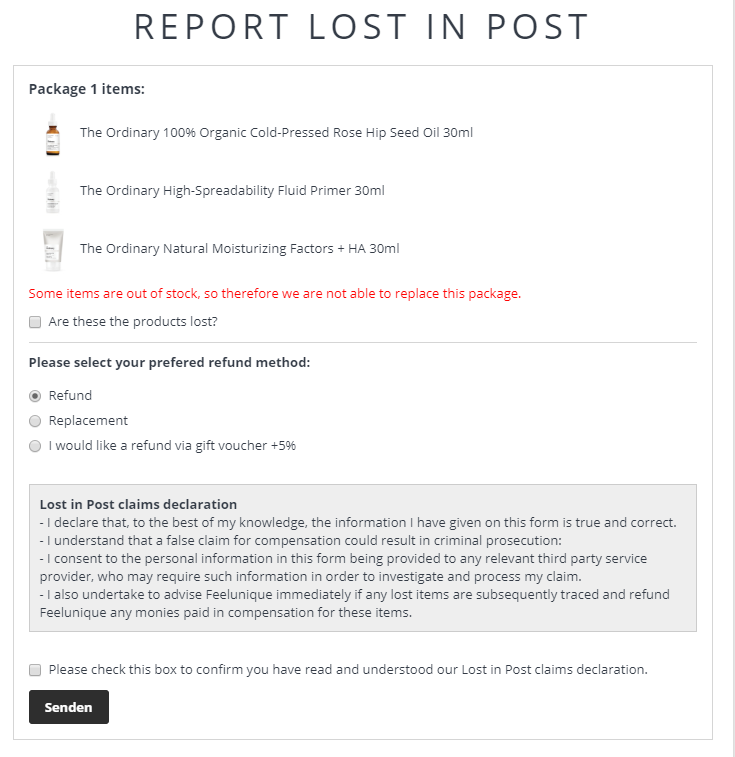 REPORT LOST IN POST

Package 1 items:

The Ordinary 100% Organic Cold-Pressed Rose Hip Seed Oil 30ml

The Ordinary High-Spreadability Fluid Primer 30ml

The Ordinary Natural Moisturizing Factors + HA 30ml

Some items are out of stock, so therefore we are not able to replace this package.

Are these the products lost?

Please select your prefered refund method:

Refund

Replacement

I would like a refund via gift voucher +5%

Lost in Post claims declaration
- I declare that, to the best of my knowledge, the information I have given on this form is true and correct.
- I understand that a false claim for compensation could result in criminal prosecution:
- I consent to the personal information in this form being provided to any relevant third party service provider, who may require such information in order to investigate and process my claim.
- I also undertake to advise Feelunique immediately if any lost items are subsequently traced and refund Feelunique any monies paid in compensation for these items.

Please check this box to confirm you have read and understood our Lost in Post claims declaration.

Senden